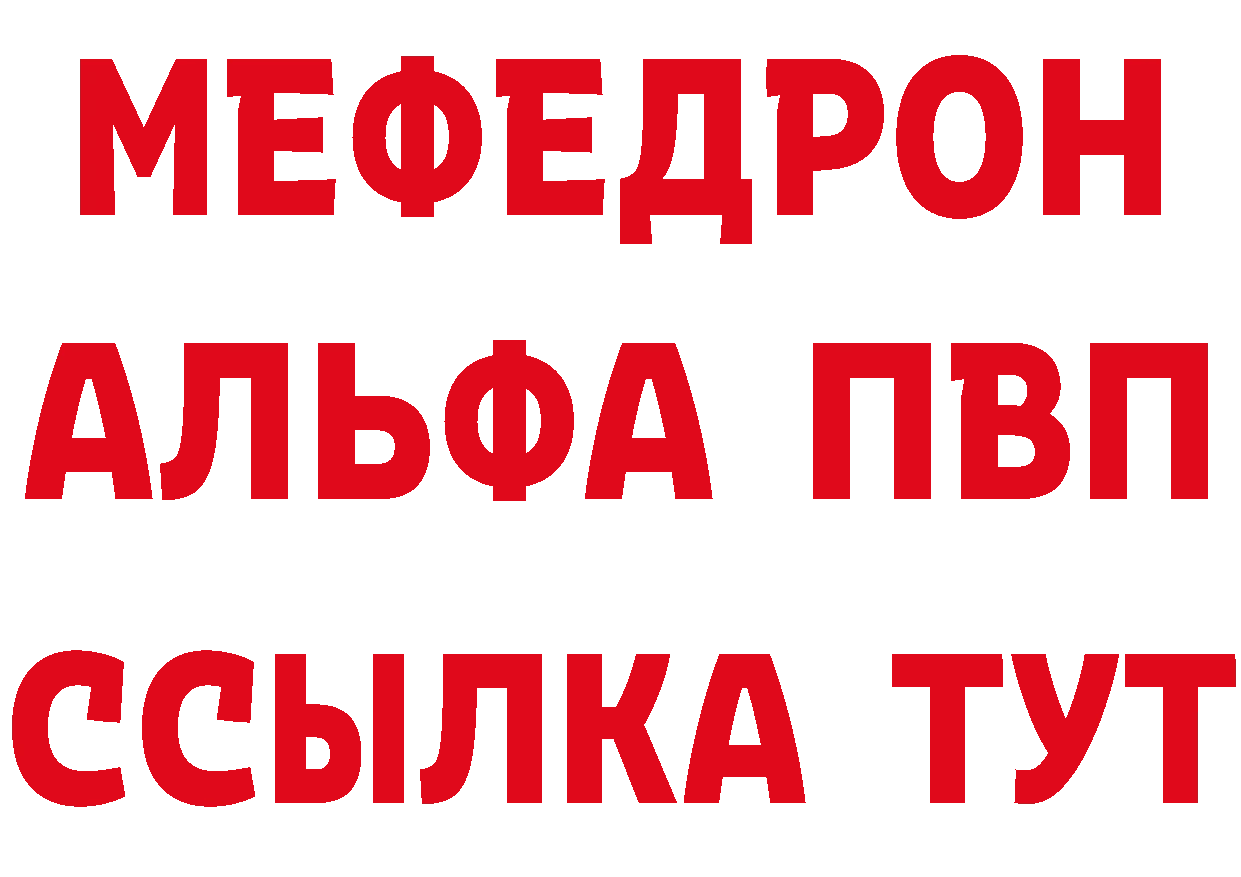 МЕФЕДРОН
АЛЬФА ПВП
ССЫЛКА ТУТ